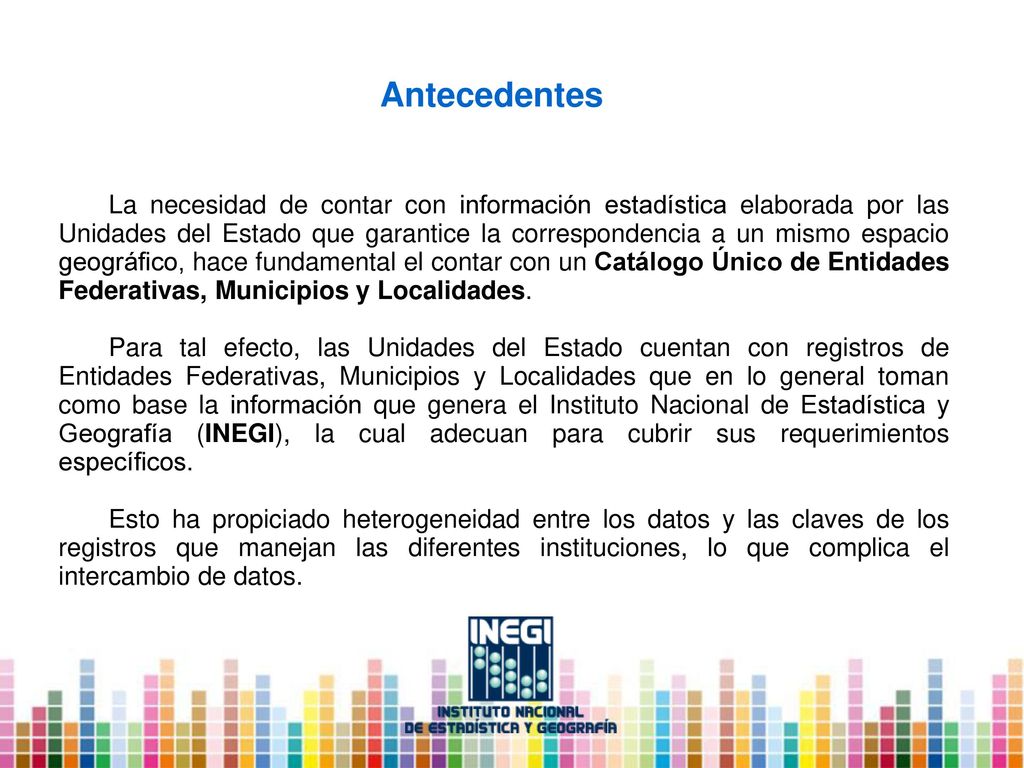 Antecedentes

La necesidad de contar con información estadística elaborada por las Unidades del Estado que garantice la correspondencia a un mismo espacio geográfico, hace fundamental el contar con un Catálogo Único de Entidades Federativas, Municipios y Localidades.

Para tal efecto, las Unidades del Estado cuentan con registros de Entidades Federativas, Municipios y Localidades que en lo general toman como base la información que genera el Instituto Nacional de Estadística y Geografía (INEGI), la cual adecuan para cubrir sus requerimientos específicos.

Esto ha propiciado heterogeneidad entre los datos y las claves de los registros que manejan las diferentes instituciones, lo que complica el intercambio de datos.

INEGI
INSTITUTO NACIONAL DE ESTADÍSTICA Y GEOGRAFÍA